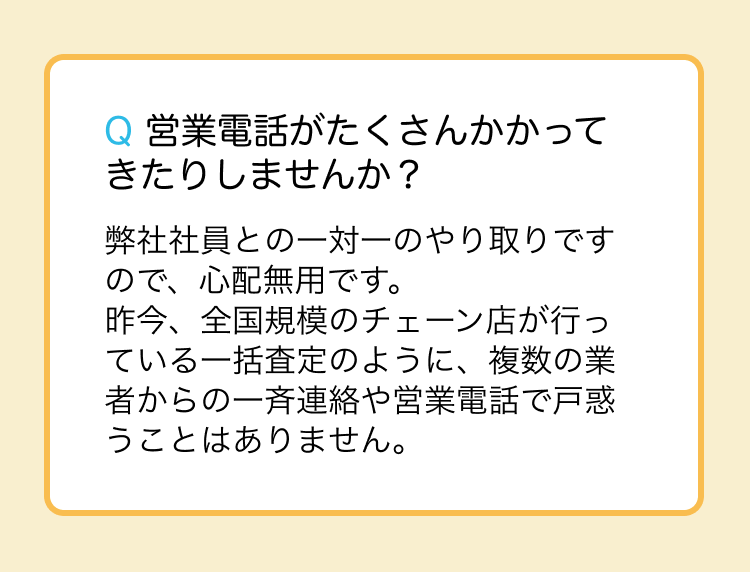 Q 営業電話がたくさんかかってきたりしませんか？

弊社社員との一対一のやり取りですので、心配無用です。
昨今、全国規模のチェーン店が行っている一括査定のように、複数の業者からの一斉連絡や営業電話で戸惑うことはありません。